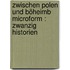 zwischen polen und böheimb microform : zwanzig historien